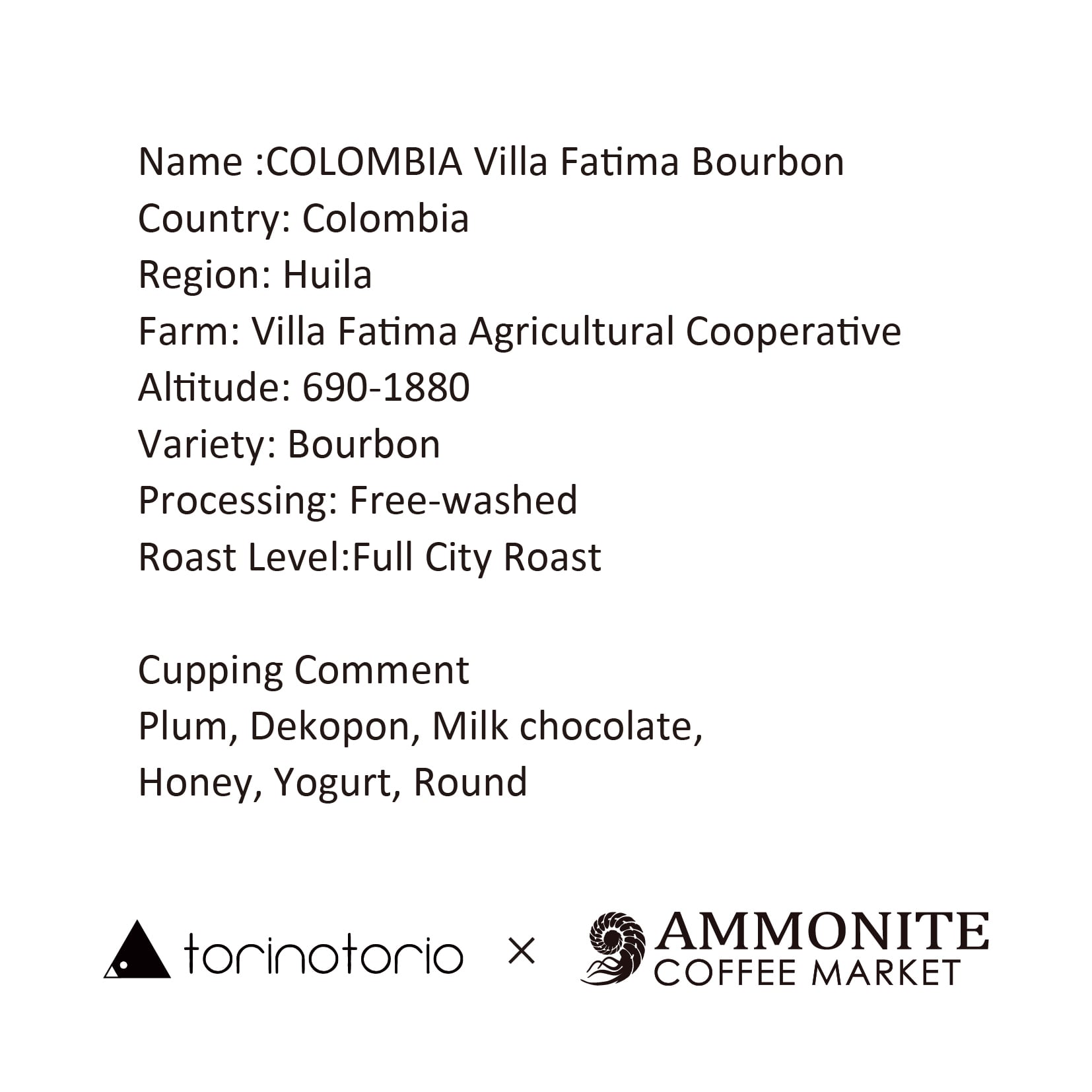 Name :COLOMBIA Villa Fatima Bourbon
Country: Colombia
Region: Huila
Farm: Villa Fatima Agricultural Cooperative
Altitude: 690-1880
Variety: Bourbon
Processing: Free-washed
Roast Level:Full City Roast

Cupping Comment
Plum, Dekopon, Milk chocolate, Honey, Yogurt, Round

torinotorio × AMMONITE COFFEE MARKET